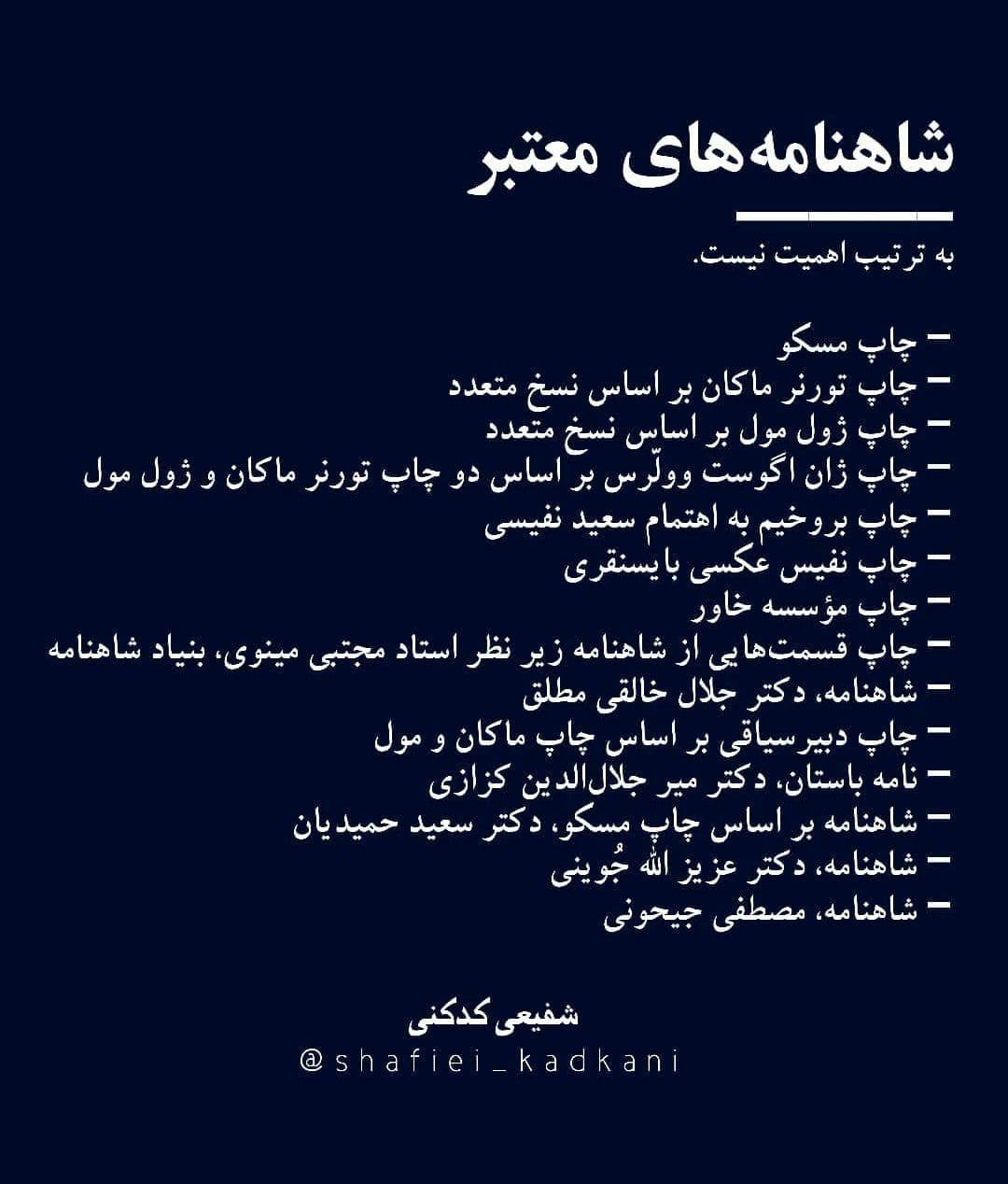 شاهنامه‌های معتبر

به ترتیب اهمیت نیست.

– چاپ مسکو
– چاپ تورنر ماکان بر اساس نسخ متعدد
– چاپ ژول مول بر اساس نسخ متعدد
– چاپ ژان اگوست وولّرس بر اساس دو چاپ تورنر ماکان و ژول مول
– چاپ بروخیم به اهتمام سعید نفیسی
– چاپ نفیس عکسی بایسنقری
– چاپ مؤسسه خاور
– چاپ قسمت‌هایی از شاهنامه زیر نظر استاد مجتبی مینوی، بنیاد شاهنامه
– شاهنامه، دکتر جلال خالقی مطلق
– چاپ دبیرسیاقی بر اساس چاپ ماکان و مول
– نامه باستان، دکتر میر جلال‌الدین کزازی
– شاهنامه بر اساس چاپ مسکو، دکتر سعید حمیدیان
– شاهنامه، دکتر عزیز الله جُوینی
– شاهنامه، مصطفی جیحونی

شفیعی کدکنی
@shafiei_kadkani